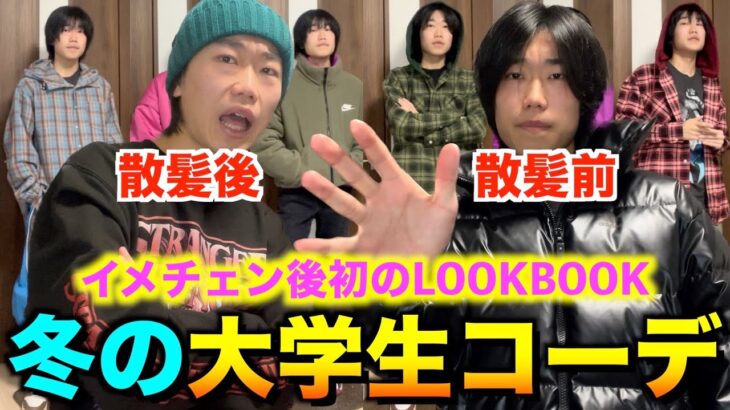 散髪後
散髪前
STRANGER
イメチェン後初のLOOKBOOK
冬の大学生コーデ